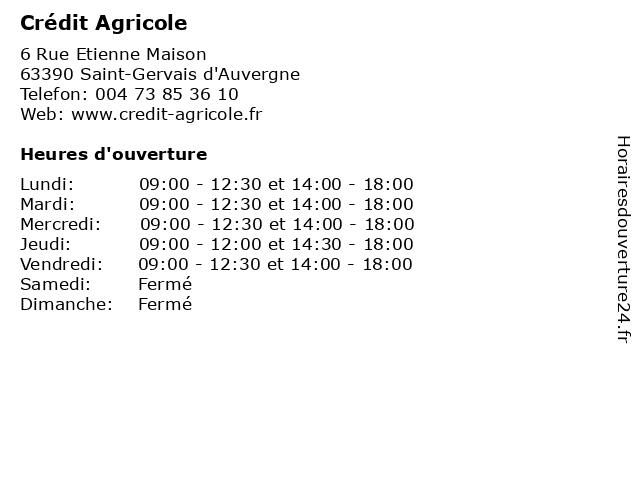 Crédit Agricole

6 Rue Etienne Maison
63390 Saint-Gervais d'Auvergne
Telefon: 004 73 85 36 10
Web: www.credit-agricole.fr

Heures d'ouverture

| | |
|---|---|
| Lundi: | 09:00 - 12:30 et 14:00 - 18:00 |
| Mardi: | 09:00 - 12:30 et 14:00 - 18:00 |
| Mercredi: | 09:00 - 12:30 et 14:00 - 18:00 |
| Jeudi: | 09:00 - 12:00 et 14:30 - 18:00 |
| Vendredi: | 09:00 - 12:30 et 14:00 - 18:00 |
| Samedi: | Fermé |
| Dimanche: | Fermé |

Horairesdouverture24.fr